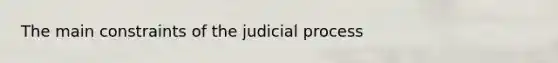 The main constraints of the judicial process